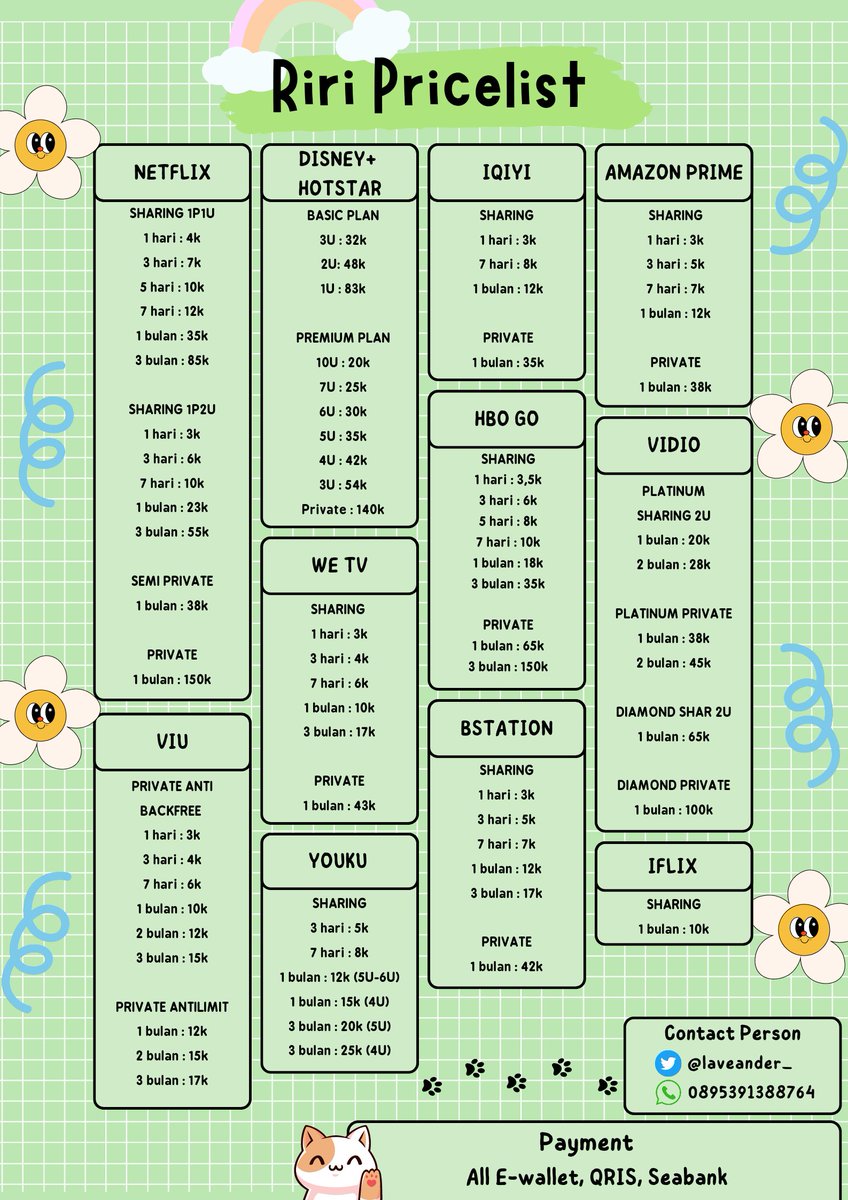 Riri Pricelist

NETFLIX

SHARING 1P1U
1 hari : 4k
3 hari : 7k
5 hari : 10k
7 hari : 12k
1 bulan : 35k
3 bulan : 85k

SHARING 1P2U
1 hari : 3k
3 hari : 6k
7 hari : 10k
1 bulan : 23k
3 bulan : 55k

SEMI PRIVATE
1 bulan : 38k

PRIVATE
1 bulan : 150k

VIU

PRIVATE ANTI BACKFREE
1 hari : 3k
3 hari : 4k
7 hari : 6k
1 bulan : 10k
2 bulan : 12k
3 bulan : 15k

PRIVATE ANTILIMIT
1 bulan : 12k
2 bulan : 15k
3 bulan : 17k

DISNEY+ HOTSTAR

BASIC PLAN
3U : 32k
2U: 48k
1U : 83k

PREMIUM PLAN
10U : 20k
7U : 25k
6U : 30k
5U : 35k
4U : 42k
3U : 54k
Private : 140k

WE TV

SHARING
1 hari : 3k
3 hari : 4k
7 hari : 6k
1 bulan : 10k
3 bulan : 17k

PRIVATE
1 bulan : 43k

YOUKU

SHARING
3 hari : 5k
7 hari : 8k
1 bulan : 12k (5U-6U)
1 bulan : 15k (4U)
3 bulan : 20k (5U)
3 bulan : 25k (4U)

IQIYI

SHARING
1 hari : 3k
7 hari : 8k
1 bulan : 12k

PRIVATE
1 bulan : 35k

HBO GO

SHARING
1 hari : 3,5k
3 hari : 6k
5 hari : 8k
7 hari : 10k
1 bulan : 18k
3 bulan : 35k

PRIVATE
1 bulan : 65k
3 bulan : 150k

BSTATION

SHARING
1 hari : 3k
3 hari : 5k
7 hari : 7k
1 bulan : 12k
3 bulan : 17k

PRIVATE
1 bulan : 42k

AMAZON PRIME

SHARING
1 hari : 3k
3 hari : 5k
7 hari : 7k
1 bulan : 12k

PRIVATE
1 bulan : 38k

VIDIO

PLATINUM SHARING 2U
1 bulan : 20k
2 bulan : 28k

PLATINUM PRIVATE
1 bulan : 38k
2 bulan : 45k

DIAMOND SHAR 2U
1 bulan : 65k

DIAMOND PRIVATE
1 bulan : 100k

IFLIX

SHARING
1 bulan : 10k

Contact Person
@laveander_
0895391388764

Payment
All E-wallet, QRIS, Seabank